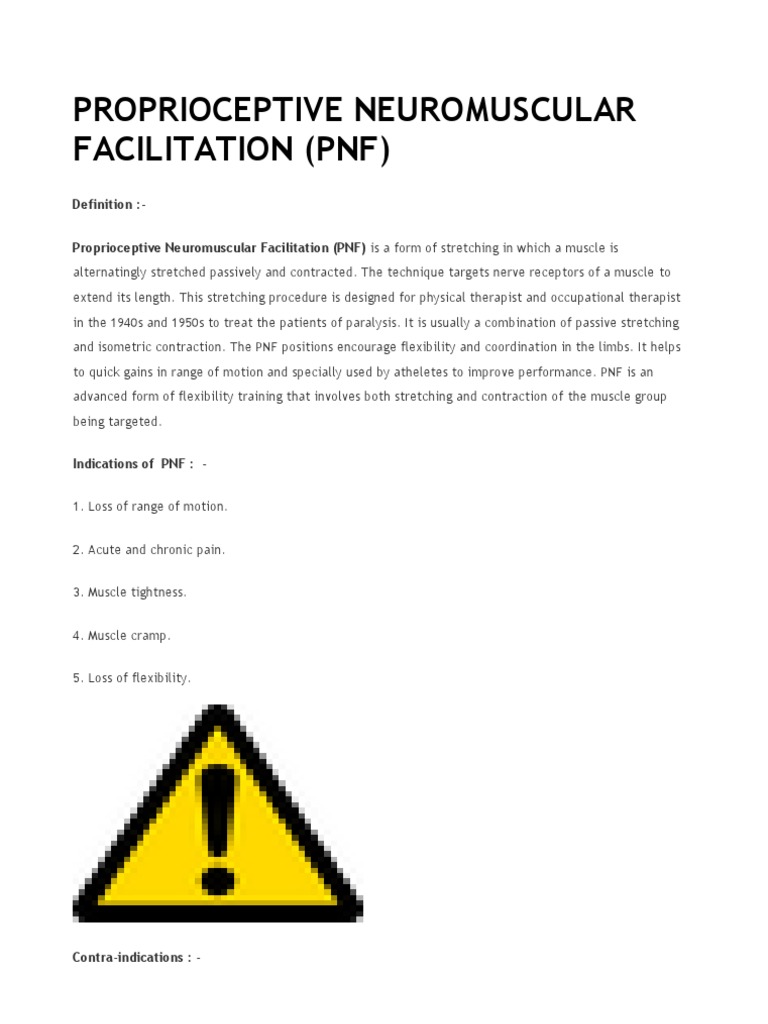 PROPRIOCEPTIVE NEUROMUSCULAR FACILITATION (PNF)

Definition :-

Proprioceptive Neuromuscular Facilitation (PNF) is a form of stretching in which a muscle is alternatingly stretched passively and contracted. The technique targets nerve receptors of a muscle to extend its length. This stretching procedure is designed for physical therapist and occupational therapist in the 1940s and 1950s to treat the patients of paralysis. It is usually a combination of passive stretching and isometric contraction. The PNF positions encourage flexibility and coordination in the limbs. It helps to quick gains in range of motion and specially used by atheletes to improve performance. PNF is an advanced form of flexibility training that involves both stretching and contraction of the muscle group being targeted.

Indications of PNF : -

1. Loss of range of motion.

2. Acute and chronic pain.

3. Muscle tightness.

4. Muscle cramp.

5. Loss of flexibility.

Contra-indications : -